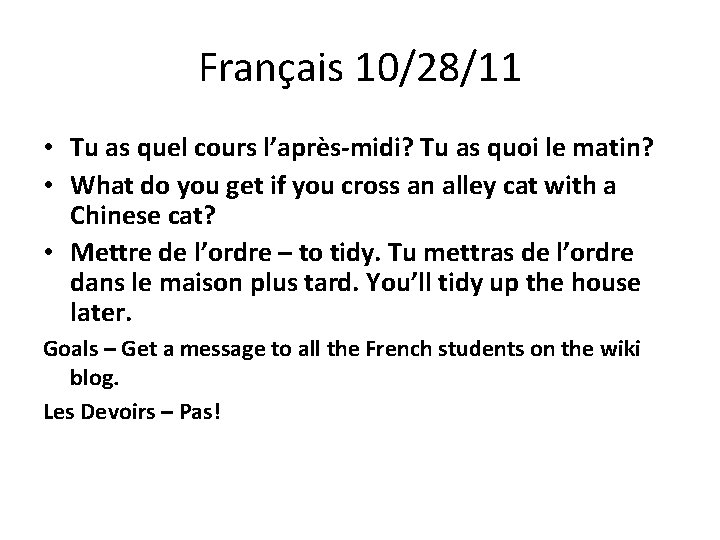 Français 10/28/11

• Tu as quel cours l’après-midi? Tu as quoi le matin?
• What do you get if you cross an alley cat with a Chinese cat?
• Mettre de l’ordre – to tidy. Tu mettras de l’ordre dans le maison plus tard. You’ll tidy up the house later.

Goals – Get a message to all the French students on the wiki blog.

Les Devoirs – Pas!